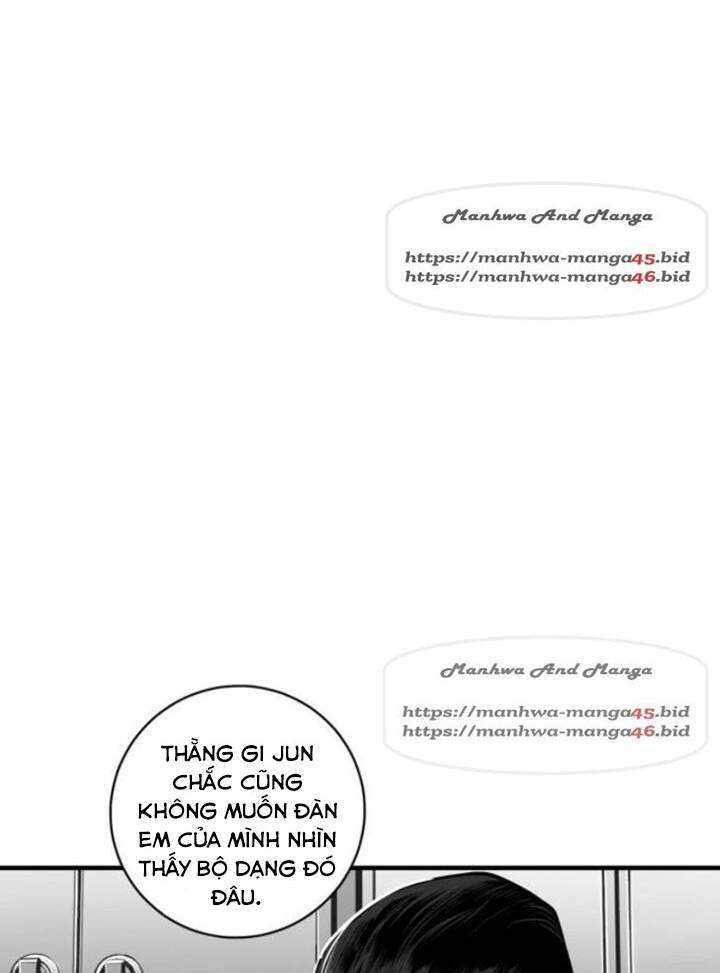 Manhwa And Manga

https://manhwa-manga45.bid
https://manhwa-manga46.bid

Manhwa And Manga

https://manhwa-manga45.bid
https://manhwa-manga46.bid

THẰNG GI JUN CHẮC CŨNG KHÔNG MUỐN ĐÀN EM CỦA MÌNH NHÌN THẤY BỘ DẠNG ĐÓ ĐÂU.